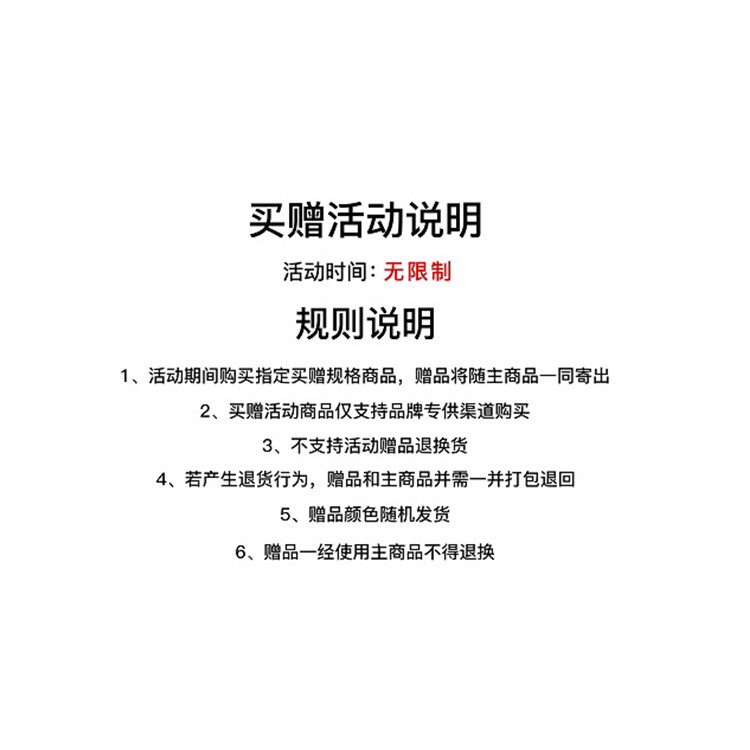 买赠活动说明

活动时间：无限制

规则说明

1、活动期间购买指定买赠规格商品，赠品将随主商品一同寄出

2、买赠活动商品仅支持品牌专供渠道购买

3、不支持活动赠品退换货

4、若产生退货行为，赠品和主商品并需一并打包退回

5、赠品颜色随机发货

6、赠品一经使用主商品不得退换